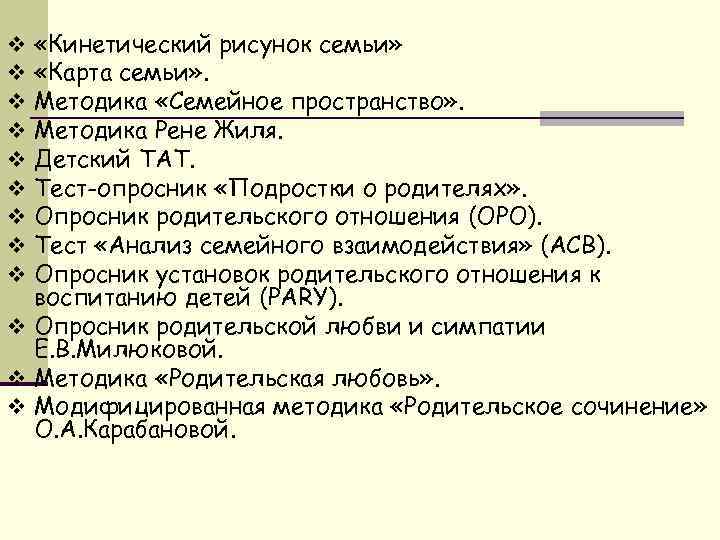 ❖ «Кинетический рисунок семьи»
❖ «Карта семьи».
❖ Методика «Семейное пространство».
❖ Методика Рене Жиля.
❖ Детский ТАТ.
❖ Тест-опросник «Подростки о родителях».
❖ Опросник родительского отношения (ОРО).
❖ Тест «Анализ семейного взаимодействия» (АСВ).
❖ Опросник установок родительского отношения к воспитанию детей (PARY).
❖ Опросник родительской любви и симпатии Е.В.Милюковой.
❖ Методика «Родительская любовь».
❖ Модифицированная методика «Родительское сочинение» О.А.Карабановой.